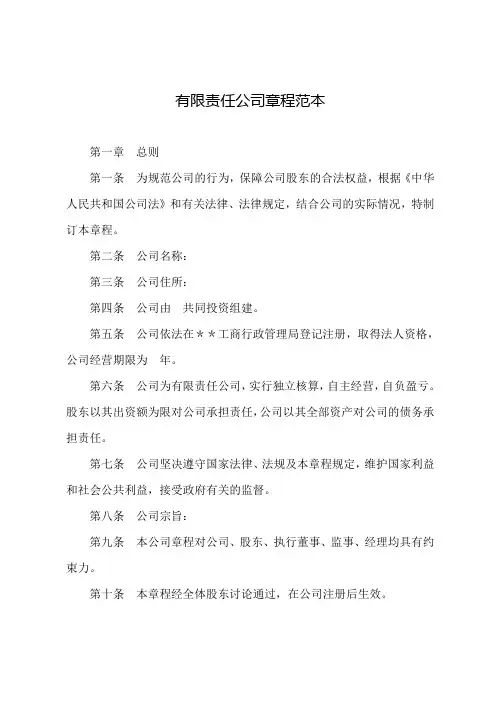 有限责任公司章程范本

第一章　总则

第一条　为规范公司的行为，保障公司股东的合法权益，根据《中华人民共和国公司法》和有关法律、法律规定，结合公司的实际情况，特制订本章程。

第二条　公司名称：

第三条　公司住所：

第四条　公司由　共同投资组建。

第五条　公司依法在＊＊工商行政管理局登记注册，取得法人资格，公司经营期限为　年。

第六条　公司为有限责任公司，实行独立核算，自主经营，自负盈亏。股东以其出资额为限对公司承担责任，公司以其全部资产对公司的债务承担责任。

第七条　公司坚决遵守国家法律、法规及本章程规定，维护国家利益和社会公共利益，接受政府有关的监督。

第八条　公司宗旨：

第九条　本公司章程对公司、股东、执行董事、监事、经理均具有约束力。

第十条　本章程经全体股东讨论通过，在公司注册后生效。